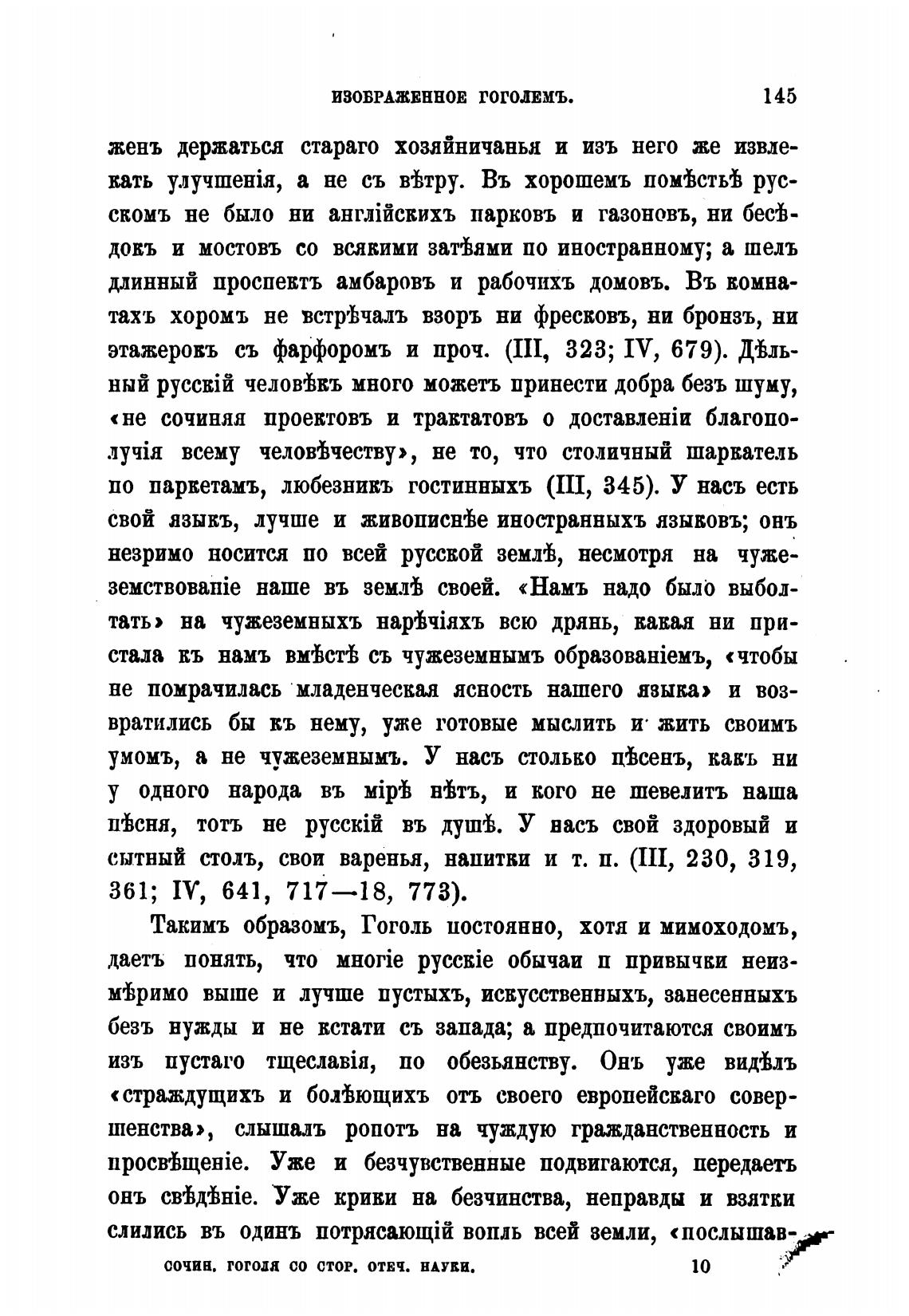 ИЗОБРАЖЕННОЕ ГОГОЛЕМЪ. 145

женъ держаться стараго хозяйничанья и изъ него же извлекать улучшенія, а не съ вѣтру. Въ хорошемъ помѣстьѣ русскомъ не было ни англійскихъ парковъ и газоновъ, ни бесѣдокъ и мостовъ со всякими затѣями по иностранному; а шелъ длинный проспектъ амбаровъ и рабочихъ домовъ. Въ комнатахъ хоромъ не встрѣчалъ взоръ ни фресковъ, ни бронзъ, ни этажерокъ съ фарфоромъ и проч. (III, 323; IV, 679). Дѣльный русскій человѣкъ много можетъ принести добра безъ шуму, «не сочиняя проектовъ и трактатовъ о доставленіи благополучія всему человѣчеству», не то, что столичный шаркатель по паркетамъ, любезникъ гостинныхъ (III, 345). У насъ есть свой языкъ, лучше и живописнѣе иностранныхъ языковъ; онъ незримо носится по всей русской землѣ, несмотря на чужеземствованіе наше въ землѣ своей. «Намъ надо было выболтать» на чужеземныхъ нарѣчіяхъ всю дрянь, какая ни пристала къ намъ вмѣстѣ съ чужеземнымъ образованіемъ, «чтобы не помрачилась младенческая ясность нашего языка» и возвратились бы къ нему, уже готовые мыслить и жить своимъ умомъ, а не чужеземнымъ. У насъ столько пѣсенъ, какъ ни у одного народа въ мірѣ нѣтъ, и кого не шевелитъ наша пѣсня, тотъ не русскій въ душѣ. У насъ свой здоровый и сытный столъ, свои варенья, напитки и т. п. (III, 230, 319, 361; IV, 641, 717—18, 773).

Такимъ образомъ, Гоголь постоянно, хотя и мимоходомъ, даетъ понять, что многіе русскіе обычаи и привычки неизмѣримо выше и лучше пустыхъ, искусственныхъ, занесенныхъ безъ нужды и не кстати съ запада; а предпочитаются своимъ изъ пустаго тщеславія, по обезьянству. Онъ уже видѣлъ «страждущихъ и болѣющихъ отъ своего европейскаго совершенства», слышалъ ропотъ на чуждую гражданственность и просвѣщеніе. Уже и безчувственные подвигаются, передаетъ онъ свѣдѣніе. Уже крики на безчинства, неправды и взятки слились въ одинъ потрясающій вопль всей земли, «послышав-

СОЧИН. ГОГОЛЯ СО СТОР. ОТЕЧ. НАУКИ. 10